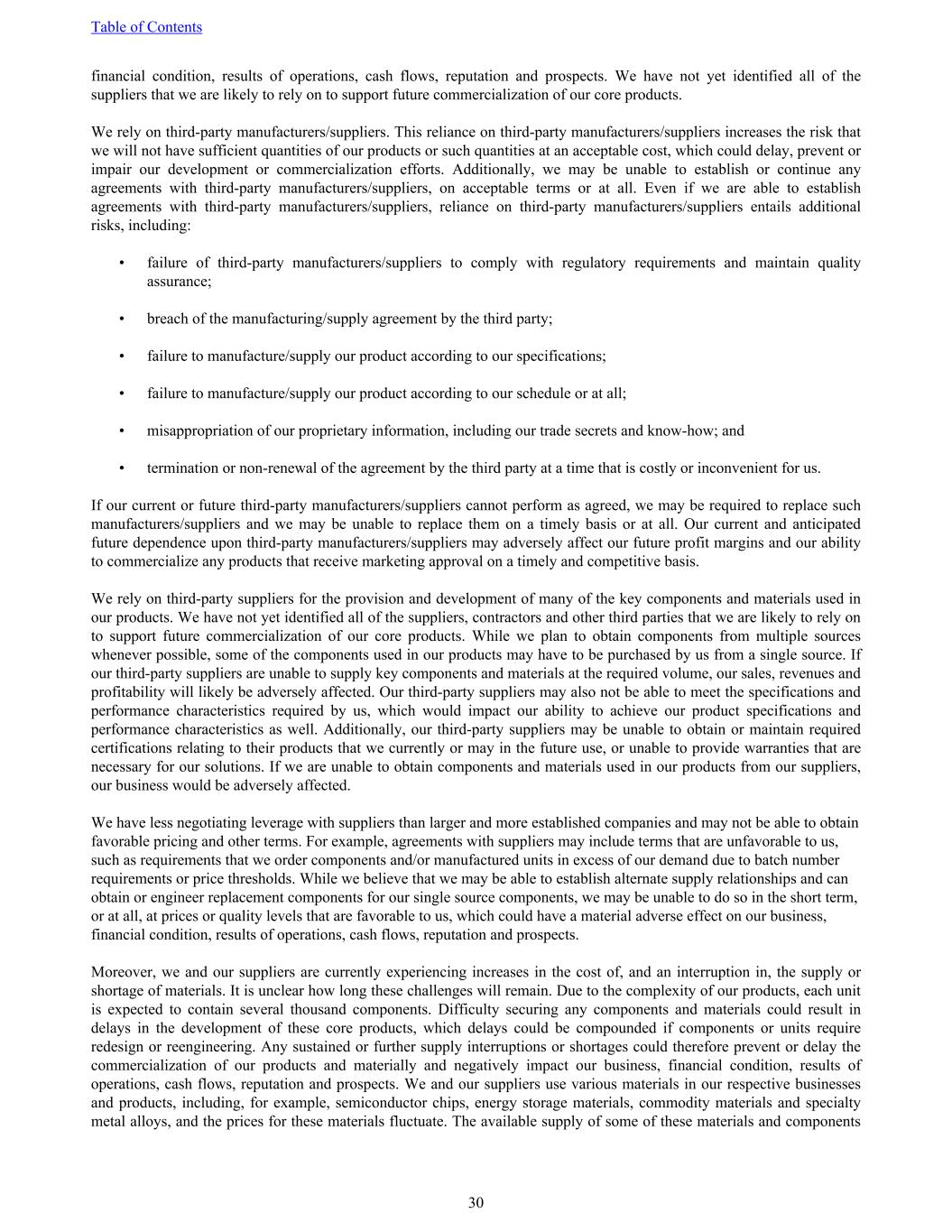 Table of Contents

financial condition, results of operations, cash flows, reputation and prospects. We have not yet identified all of the suppliers that we are likely to rely on to support future commercialization of our core products.

We rely on third-party manufacturers/suppliers. This reliance on third-party manufacturers/suppliers increases the risk that we will not have sufficient quantities of our products or such quantities at an acceptable cost, which could delay, prevent or impair our development or commercialization efforts. Additionally, we may be unable to establish or continue any agreements with third-party manufacturers/suppliers, on acceptable terms or at all. Even if we are able to establish agreements with third-party manufacturers/suppliers, reliance on third-party manufacturers/suppliers entails additional risks, including:

• failure of third-party manufacturers/suppliers to comply with regulatory requirements and maintain quality assurance;

• breach of the manufacturing/supply agreement by the third party;

• failure to manufacture/supply our product according to our specifications;

• failure to manufacture/supply our product according to our schedule or at all;

• misappropriation of our proprietary information, including our trade secrets and know-how; and

• termination or non-renewal of the agreement by the third party at a time that is costly or inconvenient for us.

If our current or future third-party manufacturers/suppliers cannot perform as agreed, we may be required to replace such manufacturers/suppliers and we may be unable to replace them on a timely basis or at all. Our current and anticipated future dependence upon third-party manufacturers/suppliers may adversely affect our future profit margins and our ability to commercialize any products that receive marketing approval on a timely and competitive basis.

We rely on third-party suppliers for the provision and development of many of the key components and materials used in our products. We have not yet identified all of the suppliers, contractors and other third parties that we are likely to rely on to support future commercialization of our core products. While we plan to obtain components from multiple sources whenever possible, some of the components used in our products may have to be purchased by us from a single source. If our third-party suppliers are unable to supply key components and materials at the required volume, our sales, revenues and profitability will likely be adversely affected. Our third-party suppliers may also not be able to meet the specifications and performance characteristics required by us, which would impact our ability to achieve our product specifications and performance characteristics as well. Additionally, our third-party suppliers may be unable to obtain or maintain required certifications relating to their products that we currently or may in the future use, or unable to provide warranties that are necessary for our solutions. If we are unable to obtain components and materials used in our products from our suppliers, our business would be adversely affected.

We have less negotiating leverage with suppliers than larger and more established companies and may not be able to obtain favorable pricing and other terms. For example, agreements with suppliers may include terms that are unfavorable to us, such as requirements that we order components and/or manufactured units in excess of our demand due to batch number requirements or price thresholds. While we believe that we may be able to establish alternate supply relationships and can obtain or engineer replacement components for our single source components, we may be unable to do so in the short term, or at all, at prices or quality levels that are favorable to us, which could have a material adverse effect on our business, financial condition, results of operations, cash flows, reputation and prospects.

Moreover, we and our suppliers are currently experiencing increases in the cost of, and an interruption in, the supply or shortage of materials. It is unclear how long these challenges will remain. Due to the complexity of our products, each unit is expected to contain several thousand components. Difficulty securing any components and materials could result in delays in the development of these core products, which delays could be compounded if components or units require redesign or reengineering. Any sustained or further supply interruptions or shortages could therefore prevent or delay the commercialization of our products and materially and negatively impact our business, financial condition, results of operations, cash flows, reputation and prospects. We and our suppliers use various materials in our respective businesses and products, including, for example, semiconductor chips, energy storage materials, commodity materials and specialty metal alloys, and the prices for these materials fluctuate. The available supply of some of these materials and components

30